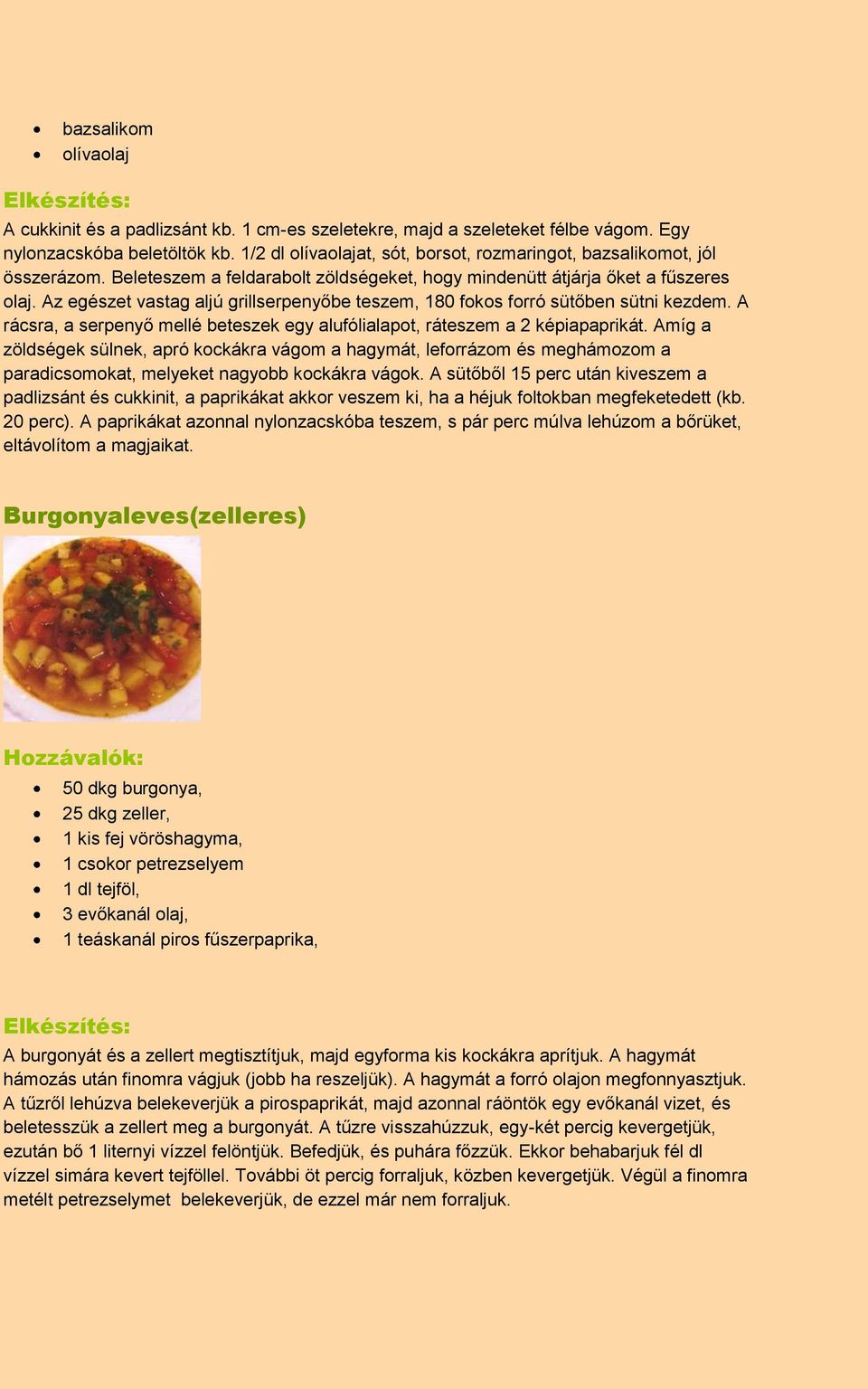 - bazsalikom
- olívaolaj

Elkészítés:

A cukkinit és a padlizsánt kb. 1 cm-es szeletekre, majd a szeleteket félbe vágom. Egy nylonzacskóba beletöltök kb. 1/2 dl olívaolajat, sót, borsot, rozmaringot, bazsalikomot, jól összerázom. Beleteszem a feldarabolt zöldségeket, hogy mindenütt átjárja őket a fűszeres olaj. Az egészet vastag aljú grillserpenyőbe teszem, 180 fokos forró sütőben sütni kezdem. A rácsra, a serpenyő mellé beteszek egy alufólialapot, ráteszem a 2 képiapaprikát. Amíg a zöldségek sülnek, apró kockákra vágom a hagymát, leforrázom és meghámozom a paradicsomokat, melyeket nagyobb kockákra vágok. A sütőből 15 perc után kiveszem a padlizsánt és cukkinit, a paprikákat akkor veszem ki, ha a héjuk foltokban megfeketedett (kb. 20 perc). A paprikákat azonnal nylonzacskóba teszem, s pár perc múlva lehúzom a bőrüket, eltávolítom a magjaikat.

Burgonyaleves(zelleres)

Hozzávalók:

- 50 dkg burgonya,
- 25 dkg zeller,
- 1 kis fej vöröshagyma,
- 1 csokor petrezselyem
- 1 dl tejföl,
- 3 evőkanál olaj,
- 1 teáskanál piros fűszerpaprika,

Elkészítés:

A burgonyát és a zellert megtisztítjuk, majd egyforma kis kockákra aprítjuk. A hagymát hámozás után finomra vágjuk (jobb ha reszeljük). A hagymát a forró olajon megfonnyasztjuk. A tűzről lehúzva belekeverjük a pirospaprikát, majd azonnal ráöntök egy evőkanál vizet, és beletesszük a zellert meg a burgonyát. A tűzre visszahúzzuk, egy-két percig kevergetjük, ezután bő 1 liternyi vízzel felöntjük. Befedjük, és puhára főzzük. Ekkor behabarjuk fél dl vízzel simára kevert tejföllel. További öt percig forraljuk, közben kevergetjük. Végül a finomra metélt petrezselymet belekeverjük, de ezzel már nem forraljuk.